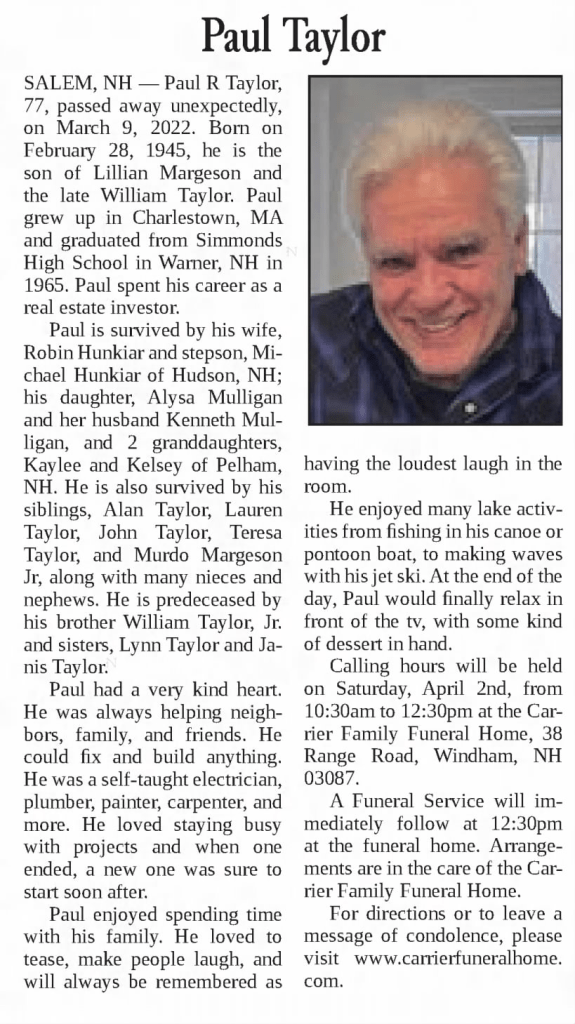 Paul Taylor

SALEM, NH — Paul R Taylor, 77, passed away unexpectedly, on March 9, 2022. Born on February 28, 1945, he is the son of Lillian Margeson and the late William Taylor. Paul grew up in Charlestown, MA and graduated from Simmonds High School in Warner, NH in 1965. Paul spent his career as a real estate investor.

Paul is survived by his wife, Robin Hunkiar and stepson, Michael Hunkiar of Hudson, NH; his daughter, Alysa Mulligan and her husband Kenneth Mulligan, and 2 granddaughters, Kaylee and Kelsey of Pelham, NH. He is also survived by his siblings, Alan Taylor, Lauren Taylor, John Taylor, Teresa Taylor, and Murdo Margeson Jr, along with many nieces and nephews. He is predeceased by his brother William Taylor, Jr. and sisters, Lynn Taylor and Janis Taylor.

Paul had a very kind heart. He was always helping neighbors, family, and friends. He could fix and build anything. He was a self-taught electrician, plumber, painter, carpenter, and more. He loved staying busy with projects and when one ended, a new one was sure to start soon after.

Paul enjoyed spending time with his family. He loved to tease, make people laugh, and will always be remembered as having the loudest laugh in the room.

He enjoyed many lake activities from fishing in his canoe or pontoon boat, to making waves with his jet ski. At the end of the day, Paul would finally relax in front of the tv, with some kind of dessert in hand.

Calling hours will be held on Saturday, April 2nd, from 10:30am to 12:30pm at the Carrier Family Funeral Home, 38 Range Road, Windham, NH 03087.

A Funeral Service will immediately follow at 12:30pm at the funeral home. Arrangements are in the care of the Carrier Family Funeral Home.

For directions or to leave a message of condolence, please visit www.carrierfuneralhome.com.